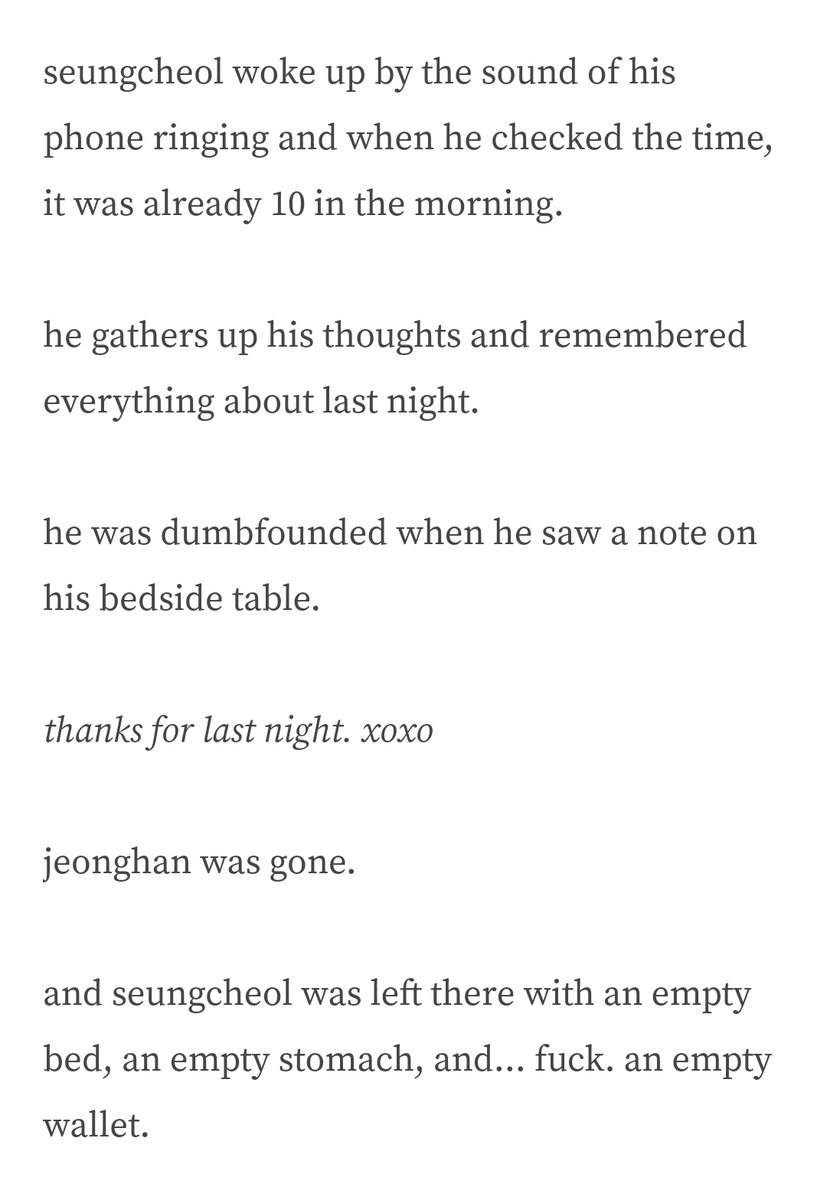 seungcheol woke up by the sound of his phone ringing and when he checked the time, it was already 10 in the morning.

he gathers up his thoughts and remembered everything about last night.

he was dumbfounded when he saw a note on his bedside table.

thanks for last night. xoxo

jeonghan was gone.

and seungcheol was left there with an empty bed, an empty stomach, and... fuck. an empty wallet.